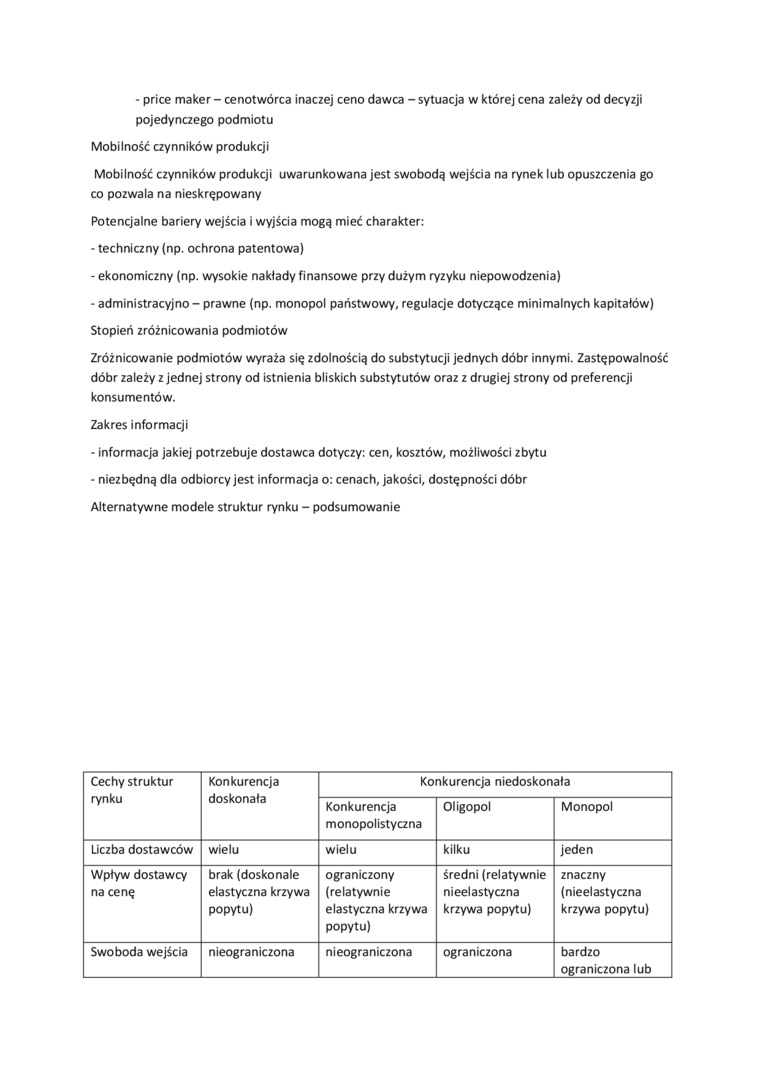 - price maker – cenotwórca inaczej ceno dawca – sytuacja w której cena zależy od decyzji pojedynczego podmiotu

Mobilność czynników produkcji

Mobilność czynników produkcji uwarunkowana jest swobodą wejścia na rynek lub opuszczenia go co pozwala na nieskrępowany

Potencjalne bariery wejścia i wyjścia mogą mieć charakter:

- techniczny (np. ochrona patentowa)

- ekonomiczny (np. wysokie nakłady finansowe przy dużym ryzyku niepowodzenia)

- administracyjno – prawne (np. monopol państwowy, regulacje dotyczące minimalnych kapitałów)

Stopień zróżnicowania podmiotów

Zróżnicowanie podmiotów wyraża się zdolnością do substytucji jednych dóbr innymi. Zastępowalność dóbr zależy z jednej strony od istnienia bliskich substytutów oraz z drugiej strony od preferencji konsumentów.

Zakres informacji

- informacja jakiej potrzebuje dostawca dotyczy: cen, kosztów, możliwości zbytu

- niezbędną dla odbiorcy jest informacja o: cenach, jakości, dostępności dóbr

Alternatywne modele struktur rynku – podsumowanie

| Cechy struktur rynku | Konkurencja doskonała | Konkurencja niedoskonała | | |
|---|---|---|---|---|
| | | Konkurencja monopolistyczna | Oligopol | Monopol |
| Liczba dostawców | wielu | wielu | kilku | jeden |
| Wpływ dostawcy na cenę | brak (doskonale elastyczna krzywa popytu) | ograniczony (relatywnie elastyczna krzywa popytu) | średni (relatywnie nieelastyczna krzywa popytu) | znaczny (nieelastyczna krzywa popytu) |
| Swoboda wejścia | nieograniczona | nieograniczona | ograniczona | bardzo ograniczona lub |